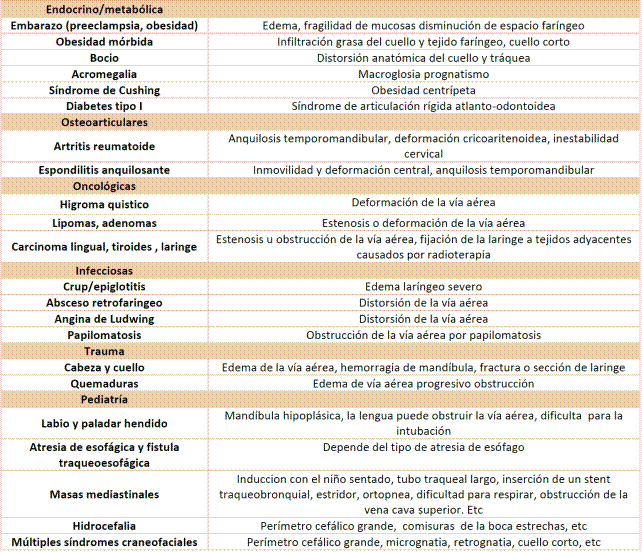 | Endocrino/metabólica | |
|---|---|
| Embarazo (preeclampsia, obesidad) | Edema, fragilidad de mucosas disminución de espacio faríngeo |
| Obesidad mórbida | Infiltración grasa del cuello y tejido faríngeo, cuello corto |
| Bocio | Distorsión anatómica del cuello y tráquea |
| Acromegalia | Macroglosia prognatismo |
| Síndrome de Cushing | Obesidad centrípeta |
| Diabetes tipo I | Síndrome de articulación rígida atlanto-odontoidea |
| Osteoarticulares | |
| Artritis reumatoide | Anquilosis temporomandibular, deformación cricoaritenoidea, inestabilidad cervical |
| Espondilitis anquilosante | Inmovilidad y deformación central, anquilosis temporomandibular |
| Oncológicas | |
| Higroma quistico | Deformación de la vía aérea |
| Lipomas, adenomas | Estenosis o deformación de la vía aérea |
| Carcinoma lingual, tiroides , laringe | Estenosis u obstrucción de la vía aérea, fijación de la laringe a tejidos adyacentes causados por radioterapia |
| Infecciosas | |
| Crup/epiglotitis | Edema laríngeo severo |
| Absceso retrofaringeo | Distorsión de la vía aérea |
| Angina de Ludwing | Distorsión de la vía aérea |
| Papilomatosis | Obstrucción de la vía aérea por papilomatosis |
| Trauma | |
| Cabeza y cuello | Edema de la vía aérea, hemorragia de mandíbula, fractura o sección de laringe |
| Quemaduras | Edema de vía aérea progresivo obstrucción |
| Pediatría | |
| Labio y paladar hendido | Mandíbula hipoplásica, la lengua puede obstruir la vía aérea, dificulta para la intubación |
| Atresia de esofágica y fistula traqueoesofágica | Depende del tipo de atresia de esófago |
| Masas mediastinales | Induccion con el niño sentado, tubo traqueal largo, inserción de un stent traqueobronquial, estridor, ortopnea, dificultad para respirar, obstrucción de la vena cava superior. Etc |
| Hidrocefalia | Perímetro cefálico grande, comisuras de la boca estrechas, etc |
| Múltiples síndromes craneofaciales | Perímetro cefálico grande, micrognatia, retrognatia, cuello corto, etc |